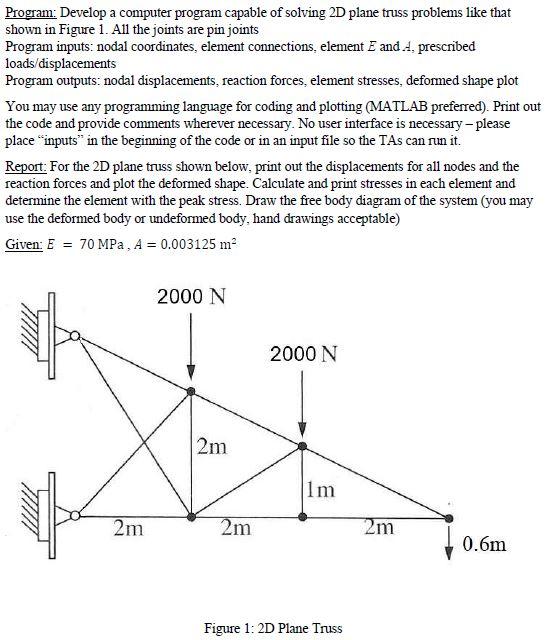 Program: Develop a computer program capable of solving 2D plane truss problems like that shown in Figure 1. All the joints are pin joints
Program inputs: nodal coordinates, element connections, element $E$ and $A$, prescribed loads/displacements
Program outputs: nodal displacements, reaction forces, element stresses, deformed shape plot

You may use any programming language for coding and plotting (MATLAB preferred). Print out the code and provide comments wherever necessary. No user interface is necessary – please place "inputs" in the beginning of the code or in an input file so the TAs can run it.

Report: For the 2D plane truss shown below, print out the displacements for all nodes and the reaction forces and plot the deformed shape. Calculate and print stresses in each element and determine the element with the peak stress. Draw the free body diagram of the system (you may use the deformed body or undeformed body, hand drawings acceptable)

Given: $E = 70$ MPa , $A = 0.003125$ m$^2$

2000 N
2000 N
2m
1m
2m
2m
2m
0.6m

Figure 1: 2D Plane Truss